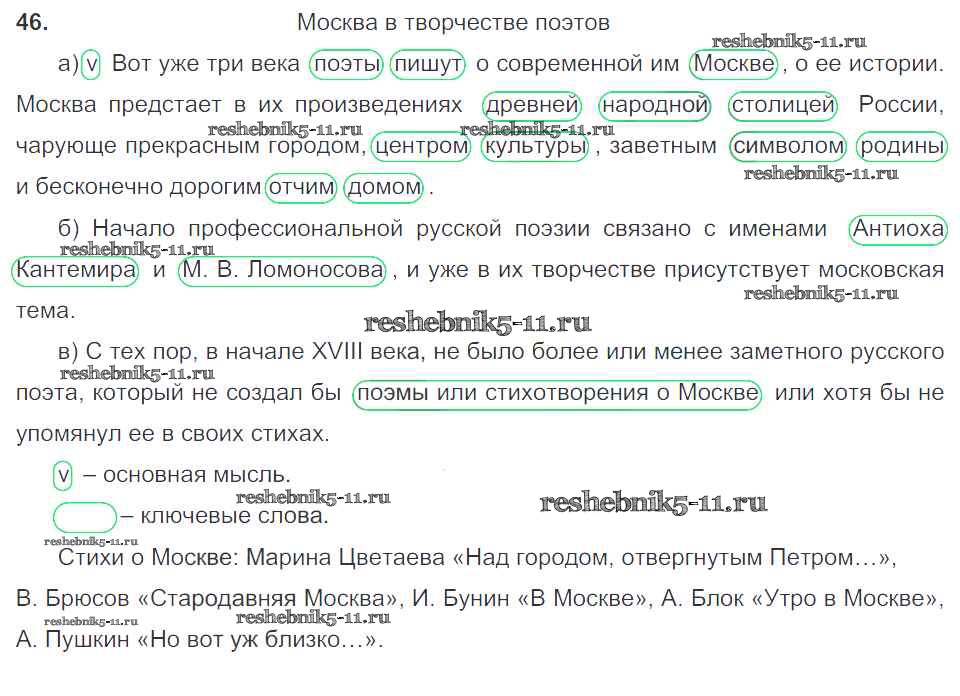 46. Москва в творчестве поэтов

а) v Вот уже три века поэты пишут о современной им Москве, о ее истории. Москва предстает в их произведениях древней народной столицей России, чарующе прекрасным городом, центром культуры, заветным символом родины и бесконечно дорогим отчим домом.

б) Начало профессиональной русской поэзии связано с именами Антиоха Кантемира и М. В. Ломоносова, и уже в их творчестве присутствует московская тема.

в) С тех пор, в начале XVIII века, не было более или менее заметного русского поэта, который не создал бы поэмы или стихотворения о Москве или хотя бы не упомянул ее в своих стихах.

v – основная мысль.

– ключевые слова.

Стихи о Москве: Марина Цветаева «Над городом, отвергнутым Петром...», В. Брюсов «Стародавняя Москва», И. Бунин «В Москве», А. Блок «Утро в Москве», А. Пушкин «Но вот уж близко...».

reshebnik5-11.ru